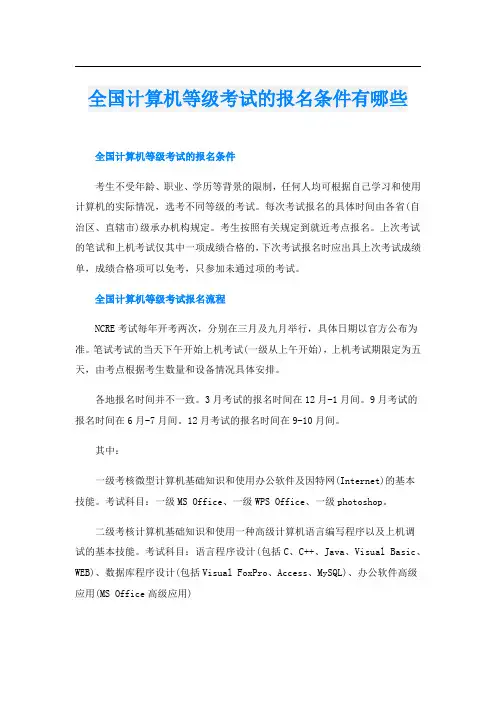 全国计算机等级考试的报名条件有哪些

全国计算机等级考试的报名条件

考生不受年龄、职业、学历等背景的限制，任何人均可根据自己学习和使用计算机的实际情况，选考不同等级的考试。每次考试报名的具体时间由各省(自治区、直辖市)级承办机构规定。考生按照有关规定到就近考点报名。上次考试的笔试和上机考试仅其中一项成绩合格的，下次考试报名时应出具上次考试成绩单，成绩合格项可以免考，只参加未通过项的考试。

全国计算机等级考试报名流程

NCRE考试每年开考两次，分别在三月及九月举行，具体日期以官方公布为准。笔试考试的当天下午开始上机考试(一级从上午开始)，上机考试期限定为五天，由考点根据考生数量和设备情况具体安排。

各地报名时间并不一致。3月考试的报名时间在12月-1月间。9月考试的报名时间在6月-7月间。12月考试的报名时间在9-10月间。

其中：

一级考核微型计算机基础知识和使用办公软件及因特网(Internet)的基本技能。考试科目：一级MS Office、一级WPS Office、一级photoshop。

二级考核计算机基础知识和使用一种高级计算机语言编写程序以及上机调试的基本技能。考试科目：语言程序设计(包括C、C++、Java、Visual Basic、WEB)、数据库程序设计(包括Visual FoxPro、Access、MySQL)、办公软件高级应用(MS Office高级应用)